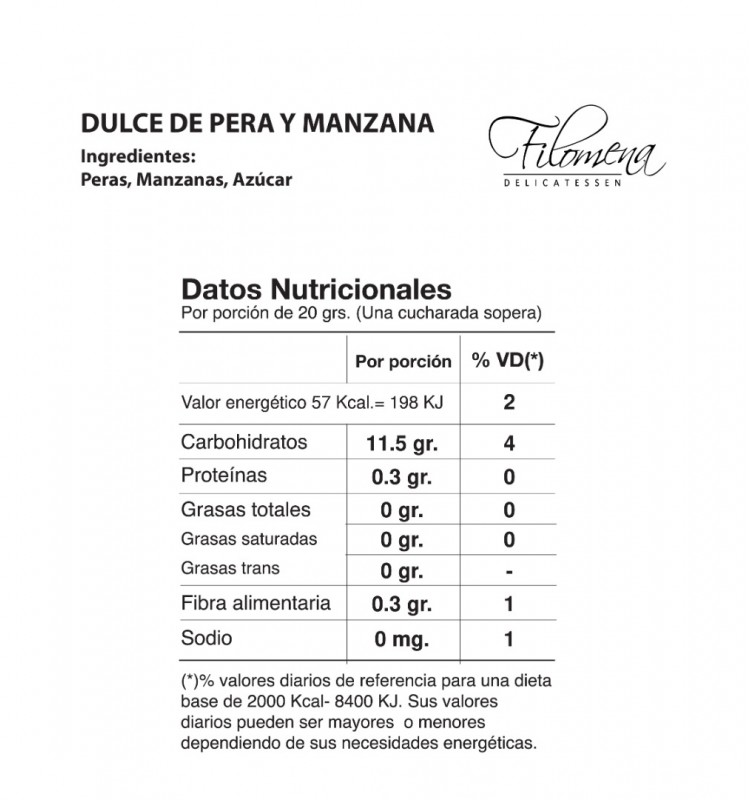 DULCE DE PERA Y MANZANA
Ingredientes:
Peras, Manzanas, Azúcar

Filomena
DELICATESSEN

Datos Nutricionales
Por porción de 20 grs. (Una cucharada sopera)

| | Por porción | % VD(*) |
|---|---|---|
| Valor energético 57 Kcal.= 198 KJ | | 2 |
| Carbohidratos | 11.5 gr. | 4 |
| Proteínas | 0.3 gr. | 0 |
| Grasas totales | 0 gr. | 0 |
| Grasas saturadas | 0 gr. | 0 |
| Grasas trans | 0 gr. | - |
| Fibra alimentaria | 0.3 gr. | 1 |
| Sodio | 0 mg. | 1 |

(*)% valores diarios de referencia para una dieta base de 2000 Kcal- 8400 KJ. Sus valores diarios pueden ser mayores o menores dependiendo de sus necesidades energéticas.